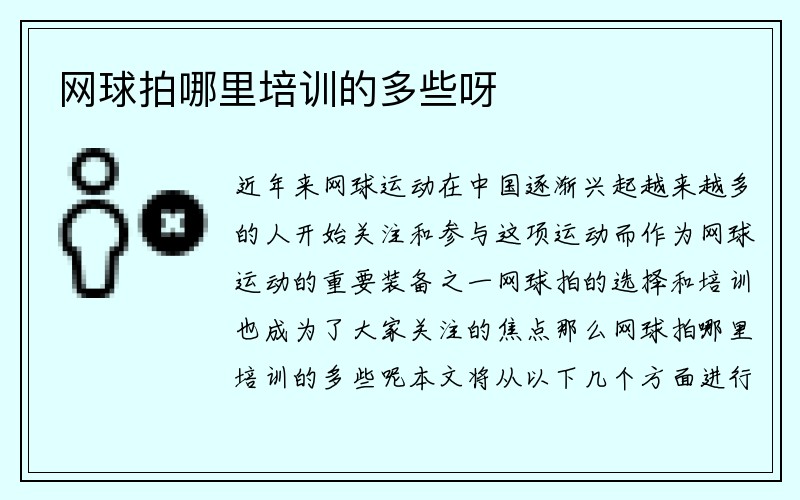 网球拍哪里培训的多些呀

近年来网球运动在中国逐渐兴起越来越多的人开始关注和参与这项运动而作为网球运动的重要装备之一网球拍的选择和培训也成为了大家关注的焦点那么网球拍哪里培训的多些呢本文将从以下几个方面进行